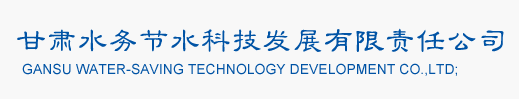 甘肃水务节水科技发展有限责任公司
GANSU WATER-SAVING TECHNOLOGY DEVELOPMENT CO.,LTD;